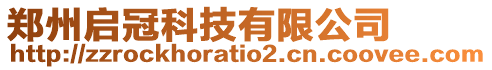 郑州启冠科技有限公司
http://zzrockhoratio2.cn.coovee.com